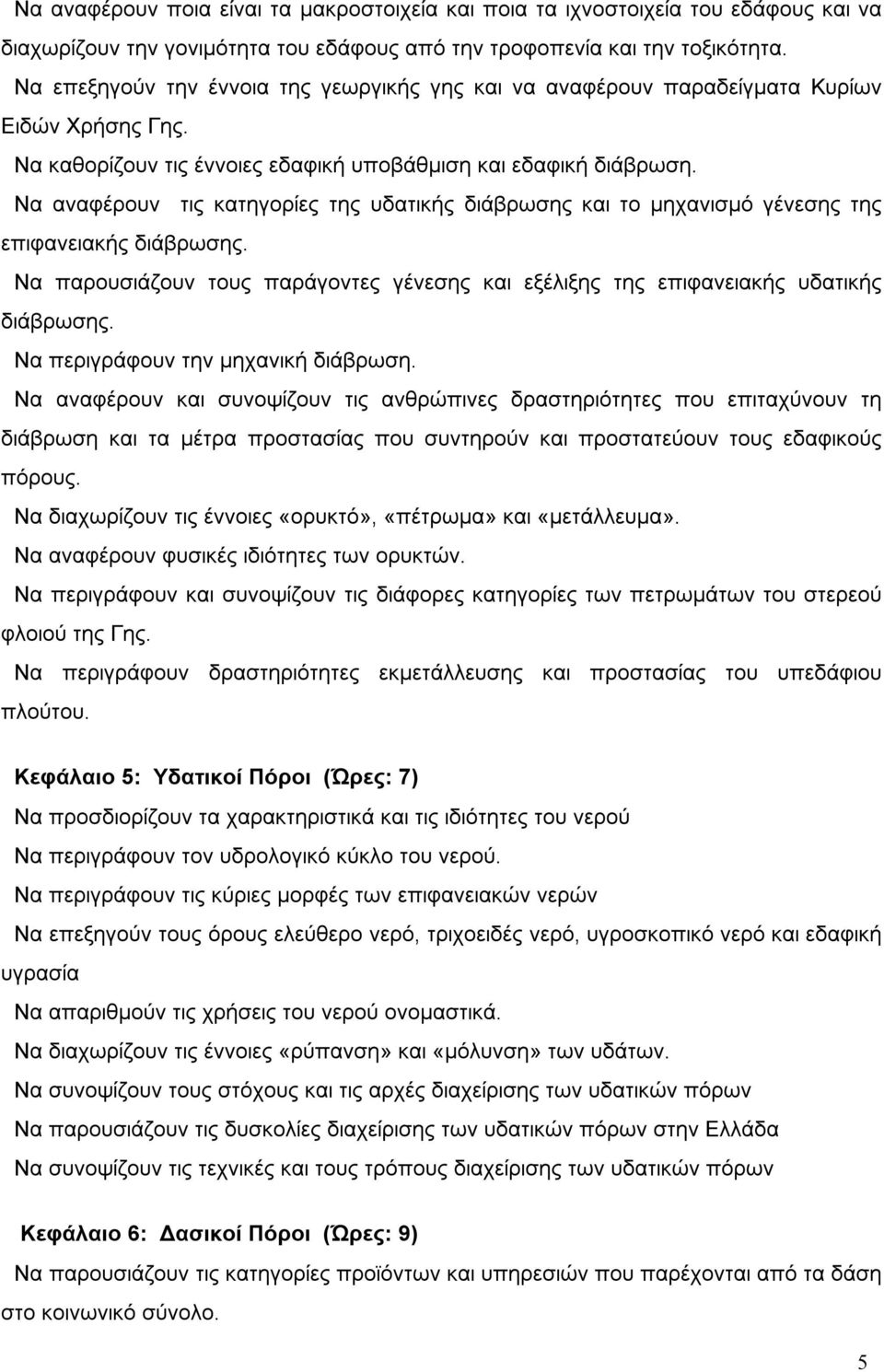 Να αναφέρουν ποια είναι τα μακροστοιχεία και ποια τα ιχνοστοιχεία του εδάφους και να διαχωρίζουν την γονιμότητα του εδάφους από την τροφοπενία και την τοξικότητα.

Να επεξηγούν την έννοια της γεωργικής γης και να αναφέρουν παραδείγματα Κυρίων Ειδών Χρήσης Γης.

Να καθορίζουν τις έννοιες εδαφική υποβάθμιση και εδαφική διάβρωση.

Να αναφέρουν τις κατηγορίες της υδατικής διάβρωσης και το μηχανισμό γένεσης της επιφανειακής διάβρωσης.

Να παρουσιάζουν τους παράγοντες γένεσης και εξέλιξης της επιφανειακής υδατικής διάβρωσης.

Να περιγράφουν την μηχανική διάβρωση.

Να αναφέρουν και συνοψίζουν τις ανθρώπινες δραστηριότητες που επιταχύνουν τη διάβρωση και τα μέτρα προστασίας που συντηρούν και προστατεύουν τους εδαφικούς πόρους.

Να διαχωρίζουν τις έννοιες «ορυκτό», «πέτρωμα» και «μετάλλευμα».

Να αναφέρουν φυσικές ιδιότητες των ορυκτών.

Να περιγράφουν και συνοψίζουν τις διάφορες κατηγορίες των πετρωμάτων του στερεού φλοιού της Γης.

Να περιγράφουν δραστηριότητες εκμετάλλευσης και προστασίας του υπεδάφιου πλούτου.

Κεφάλαιο 5: Υδατικοί Πόροι (Ώρες: 7)

Να προσδιορίζουν τα χαρακτηριστικά και τις ιδιότητες του νερού

Να περιγράφουν τον υδρολογικό κύκλο του νερού.

Να περιγράφουν τις κύριες μορφές των επιφανειακών νερών

Να επεξηγούν τους όρους ελεύθερο νερό, τριχοειδές νερό, υγροσκοπικό νερό και εδαφική υγρασία

Να απαριθμούν τις χρήσεις του νερού ονομαστικά.

Να διαχωρίζουν τις έννοιες «ρύπανση» και «μόλυνση» των υδάτων.

Να συνοψίζουν τους στόχους και τις αρχές διαχείρισης των υδατικών πόρων

Να παρουσιάζουν τις δυσκολίες διαχείρισης των υδατικών πόρων στην Ελλάδα

Να συνοψίζουν τις τεχνικές και τους τρόπους διαχείρισης των υδατικών πόρων

Κεφάλαιο 6: Δασικοί Πόροι (Ώρες: 9)

Να παρουσιάζουν τις κατηγορίες προϊόντων και υπηρεσιών που παρέχονται από τα δάση στο κοινωνικό σύνολο.

5